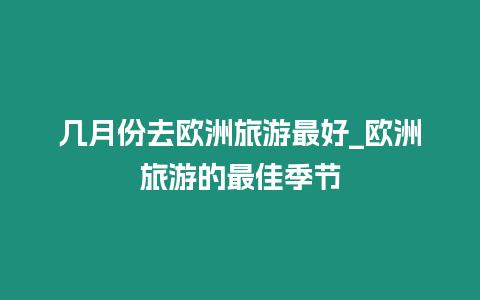 几月份去欧洲旅游最好_欧洲旅游的最佳季节